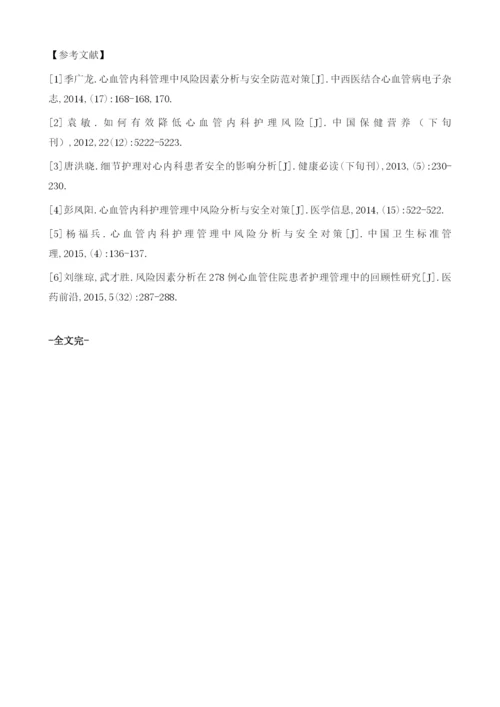 【参考文献】

[1]季广龙.心血管内科管理中风险因素分析与安全防范对策[J].中西医结合心血管病电子杂志,2014,(17):168-168,170.

[2]袁敏.如何有效降低心血管内科护理风险[J].中国保健营养(下旬刊),2012,22(12):5222-5223.

[3]唐洪晓.细节护理对心内科患者安全的影响分析[J].健康必读(下旬刊),2013,(5):230-230.

[4]彭凤阳.心血管内科护理管理中风险分析与安全对策[J].医学信息,2014,(15):522-522.

[5]杨福兵.心血管内科护理管理中风险分析与安全对策[J].中国卫生标准管理,2015,(4):136-137.

[6]刘继琼,武才胜.风险因素分析在278例心血管住院患者护理管理中的回顾性研究[J].医药前沿,2015,5(32):287-288.

-全文完-